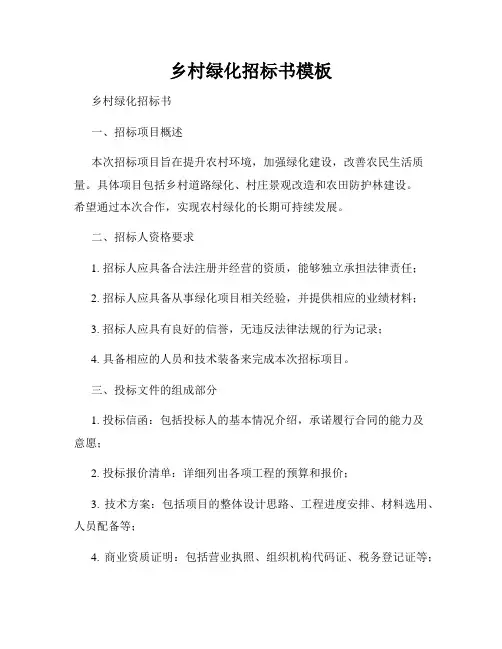 乡村绿化招标书模板

乡村绿化招标书

一、招标项目概述

本次招标项目旨在提升农村环境，加强绿化建设，改善农民生活质量。具体项目包括乡村道路绿化、村庄景观改造和农田防护林建设。希望通过本次合作，实现农村绿化的长期可持续发展。

二、招标人资格要求

1. 招标人应具备合法注册并经营的资质，能够独立承担法律责任；

2. 招标人应具备从事绿化项目相关经验，并提供相应的业绩材料；

3. 招标人应具有良好的信誉，无违反法律法规的行为记录；

4. 具备相应的人员和技术装备来完成本次招标项目。

三、投标文件的组成部分

1. 投标信函：包括投标人的基本情况介绍，承诺履行合同的能力及意愿；

2. 投标报价清单：详细列出各项工程的预算和报价；

3. 技术方案：包括项目的整体设计思路、工程进度安排、材料选用、人员配备等；

4. 商业资质证明：包括营业执照、组织机构代码证、税务登记证等；